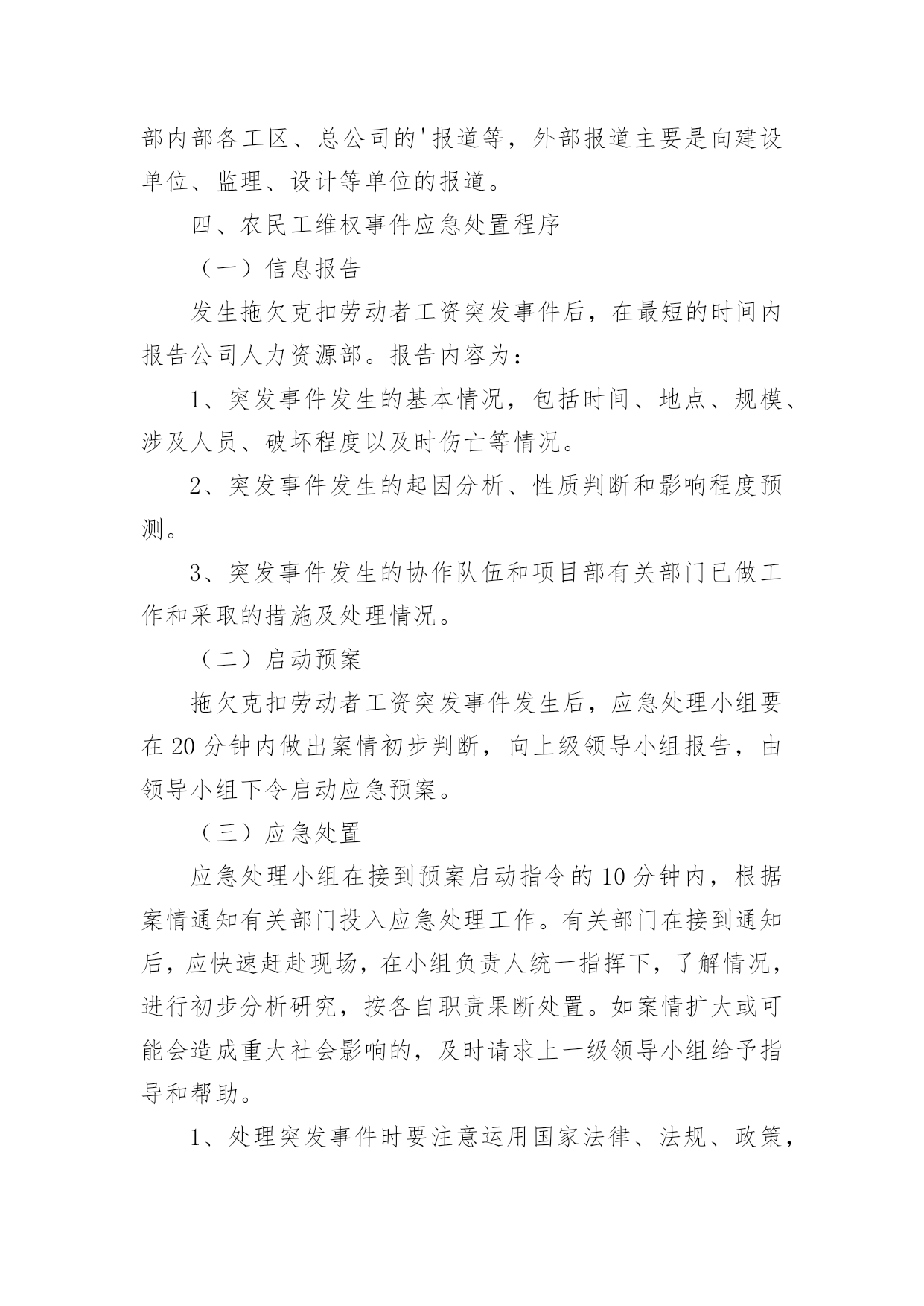 部内部各工区、总公司的'报道等，外部报道主要是向建设单位、监理、设计等单位的报道。

四、农民工维权事件应急处置程序

（一）信息报告

发生拖欠克扣劳动者工资突发事件后，在最短的时间内报告公司人力资源部。报告内容为：

1、突发事件发生的基本情况，包括时间、地点、规模、涉及人员、破坏程度以及时伤亡等情况。

2、突发事件发生的起因分析、性质判断和影响程度预测。

3、突发事件发生的协作队伍和项目部有关部门已做工作和采取的措施及处理情况。

（二）启动预案

拖欠克扣劳动者工资突发事件发生后，应急处理小组要在20分钟内做出案情初步判断，向上级领导小组报告，由领导小组下令启动应急预案。

（三）应急处置

应急处理小组在接到预案启动指令的10分钟内，根据案情通知有关部门投入应急处理工作。有关部门在接到通知后，应快速赶赴现场，在小组负责人统一指挥下，了解情况，进行初步分析研究，按各自职责果断处置。如案情扩大或可能会造成重大社会影响的，及时请求上一级领导小组给予指导和帮助。

1、处理突发事件时要注意运用国家法律、法规、政策，